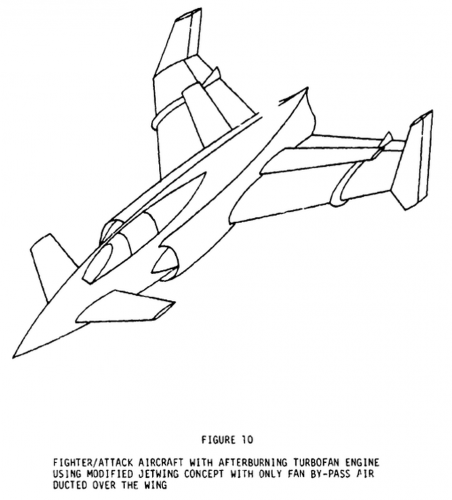 FIGURE 10

FIGHTER/ATTACK AIRCRAFT WITH AFTERBURNING TURBOFAN ENGINE USING MODIFIED JETWING CONCEPT WITH ONLY FAN BY-PASS AIR DUCTED OVER THE WING